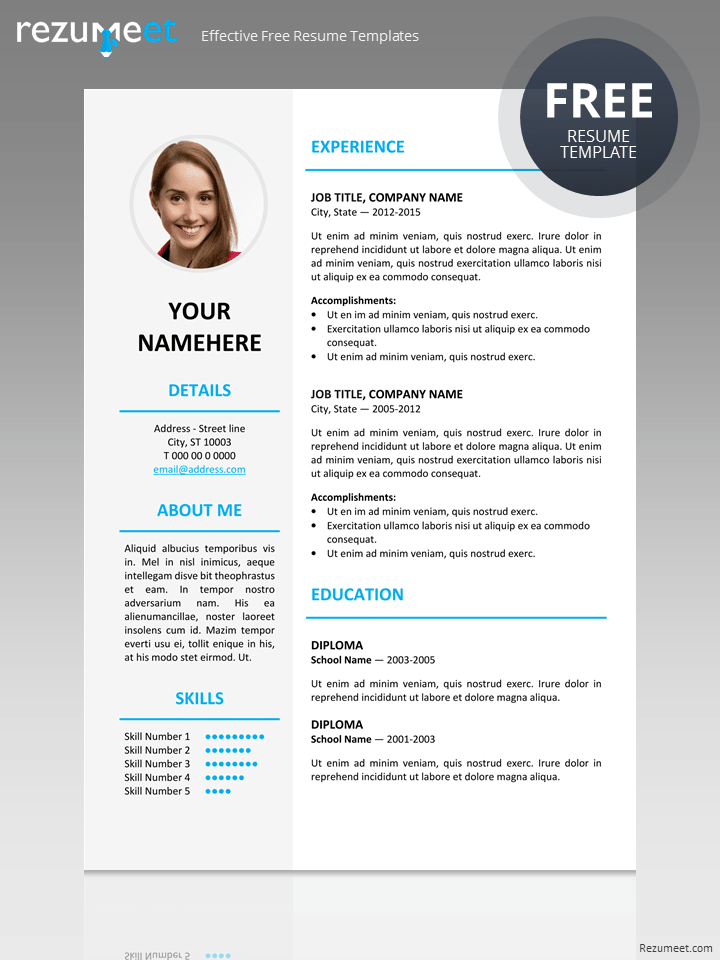 rezumeet Effective Free Resume Templates

FREE
RESUME
TEMPLATE

YOUR
NAMEHERE

DETAILS

Address - Street line
City, ST 10003
T 000 00 0 0000
email@address.com

ABOUT ME

Aliquid albucius temporibus vis in. Mel in nisl inimicus, aeque intellegam disve bit theophrastus et eam. In tempor nostro adversarium nam. His ea alienumancillae, noster laoreet insolens cum id. Mazim tempor everti usu ei, tollit enique in his, at his modo stet eirmod. Ut.

SKILLS

Skill Number 1
Skill Number 2
Skill Number 3
Skill Number 4
Skill Number 5

EXPERIENCE

JOB TITLE, COMPANY NAME
City, State — 2012-2015

Ut enim ad minim veniam, quis nostrud exerc. Irure dolor in reprehend incididunt ut labore et dolore magna aliqua. Ut enim ad minim veniam, quis nostrud exercitation ullamco laboris nisi ut aliquip ex ea commodo consequat.

Accomplishments:
• Ut en im ad minim veniam, quis nostrud exerc.
• Exercitation ullamco laboris nisi ut aliquip ex ea commodo consequat.
• Ut enim ad minim veniam, quis nostrud exerc.

JOB TITLE, COMPANY NAME
City, State — 2005-2012

Ut enim ad minim veniam, quis nostrud exerc. Irure dolor in reprehend incididunt ut labore et dolore magna aliqua. Ut enim ad minim veniam, quis nostrud exercitation ullamco laboris nisi ut aliquip ex ea commodo consequat.

Accomplishments:
• Ut en im ad minim veniam, quis nostrud exerc.
• Exercitation ullamco laboris nisi ut aliquip ex ea commodo consequat.
• Ut enim ad minim veniam, quis nostrud exerc.

EDUCATION

DIPLOMA
School Name — 2003-2005

Ut enim ad minim veniam, quis nostrud exerc. Irure dolor in reprehend incididunt ut labore et dolore magna aliqua.

DIPLOMA
School Name — 2001-2003

Ut enim ad minim veniam, quis nostrud exerc. Irure dolor in reprehend incididunt ut labore et dolore magna aliqua.

Rezumeet.com